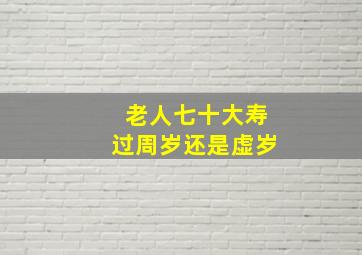 老人七十大寿
过周岁还是虚岁